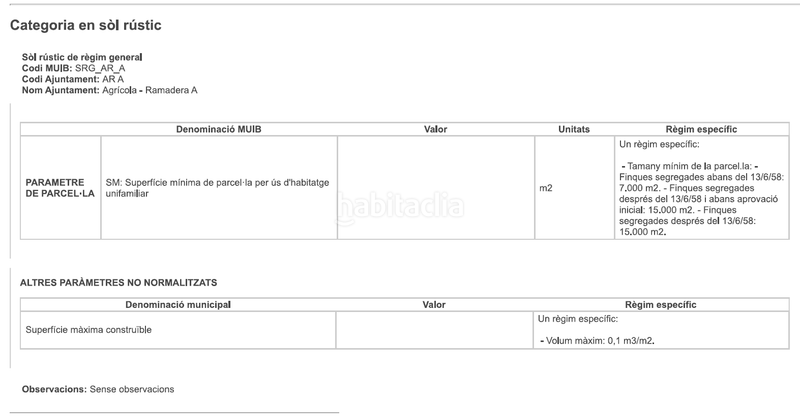 Categoria en sòl rústic

Sòl rústic de règim general
Codi MUIB: SRG_AR_A
Codi Ajuntament: AR A
Nom Ajuntament: Agrícola - Ramadera A

| | Denominació MUIB | Valor | Unitats | Règim específic |
|---|---|---|---|---|
| PARAMETRE DE PARCEL·LA | SM: Superfície mínima de parcel·la per ús d'habitatge unifamiliar | | m2 | Un règim específic: - Tamany mínim de la parcel.la: - Finques segregades abans del 13/6/58: 7.000 m2. - Finques segregades després del 13/6/58 i abans aprovació inicial: 15.000 m2. - Finques segregades després del 13/6/58: 15.000 m2. |

habitaclia

ALTRES PARÀMETRES NO NORMALITZATS

| Denominació municipal | Valor | Règim específic |
|---|---|---|
| Superfície màxima construïble | | Un règim específic: - Volum màxim: 0,1 m3/m2. |

Observacions: Sense observacions